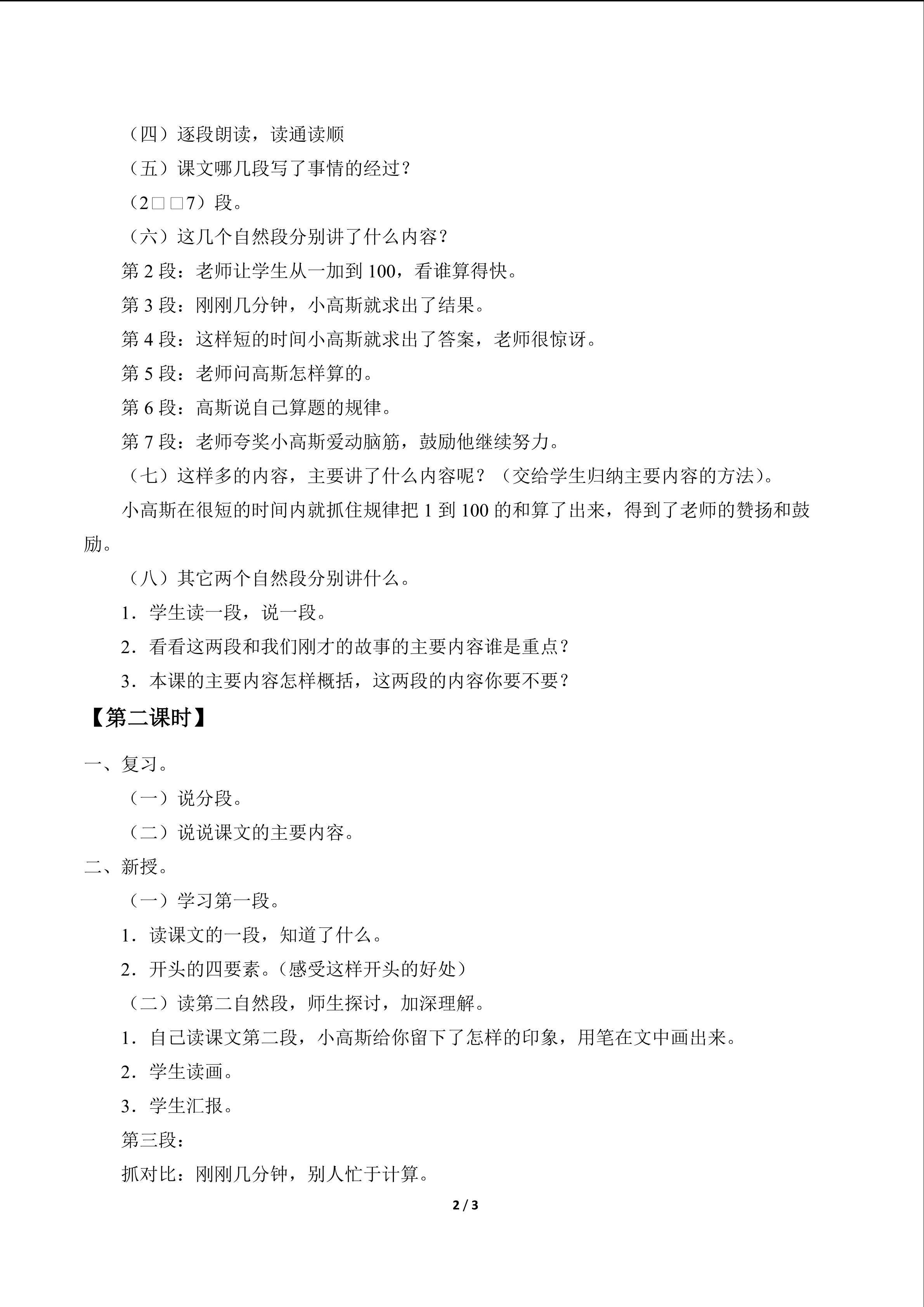 （四）逐段朗读，读通读顺

（五）课文哪几段写了事情的经过？

（2□□7）段。

（六）这几个自然段分别讲了什么内容？

第2段：老师让学生从一加到100，看谁算得快。

第3段：刚刚几分钟，小高斯就求出了结果。

第4段：这样短的时间小高斯就求出了答案，老师很惊讶。

第5段：老师问高斯怎样算的。

第6段：高斯说自己算题的规律。

第7段：老师夸奖小高斯爱动脑筋，鼓励他继续努力。

（七）这样多的内容，主要讲了什么内容呢？（交给学生归纳主要内容的方法）。

小高斯在很短的时间内就抓住规律把1到100的和算了出来，得到了老师的赞扬和鼓励。

（八）其它两个自然段分别讲什么。

1.学生读一段，说一段。

2.看看这两段和我们刚才的故事的主要内容谁是重点？

3.本课的主要内容怎样概括，这两段的内容你要不要？

【第二课时】

一、复习。

（一）说分段。

（二）说说课文的主要内容。

二、新授。

（一）学习第一段。

1.读课文的一段，知道了什么。

2.开头的四要素。（感受这样开头的好处）

（二）读第二自然段，师生探讨，加深理解。

1.自己读课文第二段，小高斯给你留下了怎样的印象，用笔在文中画出来。

2.学生读画。

3.学生汇报。

第三段：

抓对比：刚刚几分钟，别人忙于计算。

2 / 3